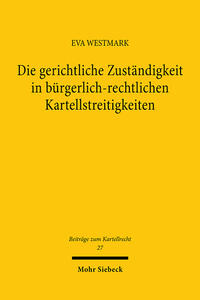 EVA WESTMARK

Die gerichtliche Zuständigkeit in bürgerlich-rechtlichen Kartellstreitigkeiten

Beiträge zum Kartellrecht
27

Mohr Siebeck